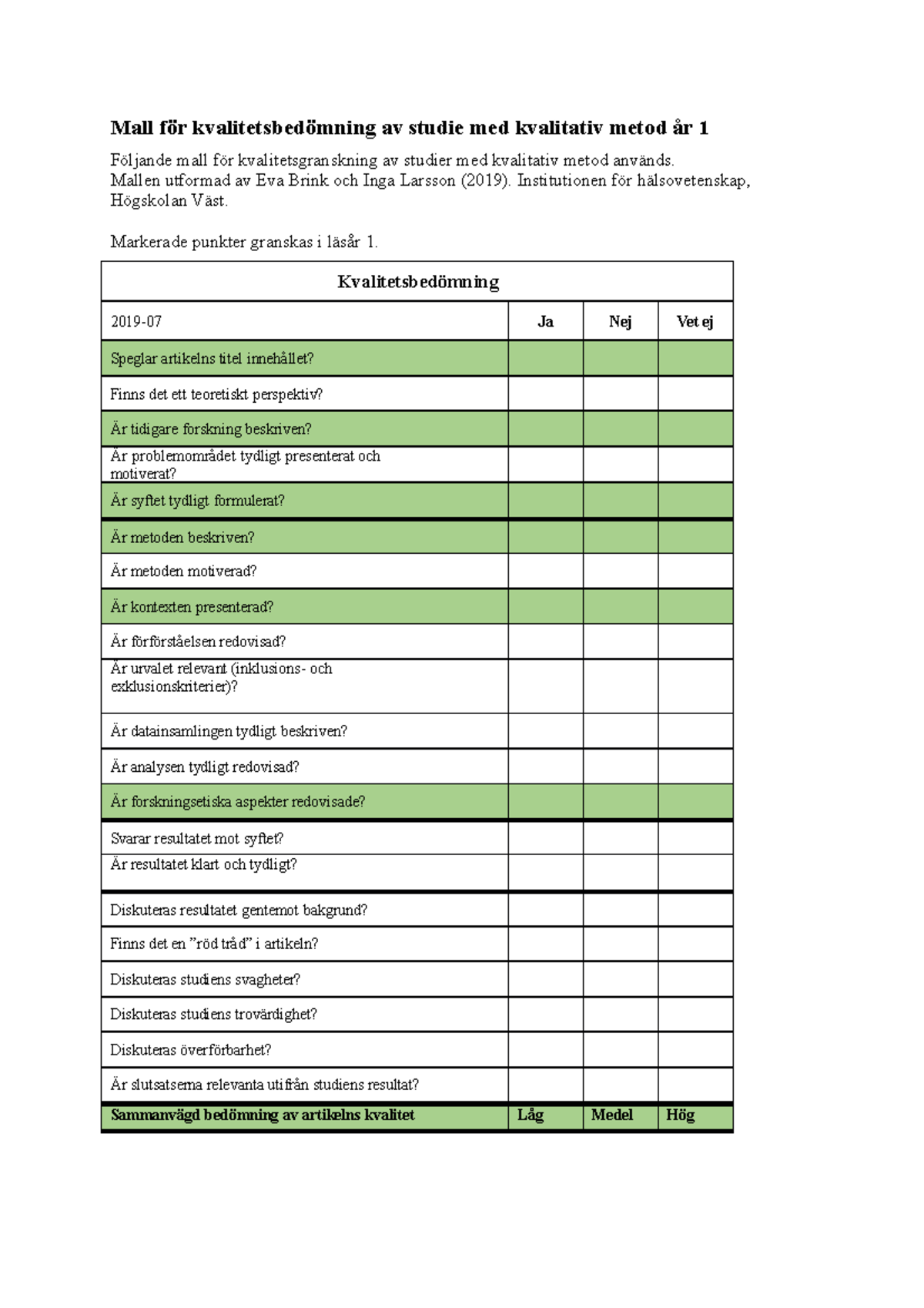 Mall för kvalitetsbedömning av studie med kvalitativ metod år 1

Följande mall för kvalitetsgranskning av studier med kvalitativ metod används. Mallen utformad av Eva Brink och Inga Larsson (2019). Institutionen för hälsovetenskap, Högskolan Väst.

Markerade punkter granskas i läsår 1.

| Kvalitetsbedömning | | | |
|---|---|---|---|
| 2019-07 | Ja | Nej | Vet ej |
| Speglar artikelns titel innehållet? | | | |
| Finns det ett teoretiskt perspektiv? | | | |
| Är tidigare forskning beskriven? | | | |
| Är problemområdet tydligt presenterat och motiverat? | | | |
| Är syftet tydligt formulerat? | | | |
| Är metoden beskriven? | | | |
| Är metoden motiverad? | | | |
| Är kontexten presenterad? | | | |
| Är förförståelsen redovisad? | | | |
| Är urvalet relevant (inklusions- och exklusionskriterier)? | | | |
| Är datainsamlingen tydligt beskriven? | | | |
| Är analysen tydligt redovisad? | | | |
| Är forskningsetiska aspekter redovisade? | | | |
| Svarar resultatet mot syftet? | | | |
| Är resultatet klart och tydligt? | | | |
| Diskuteras resultatet gentemot bakgrund? | | | |
| Finns det en "röd tråd" i artikeln? | | | |
| Diskuteras studiens svagheter? | | | |
| Diskuteras studiens trovärdighet? | | | |
| Diskuteras överförbarhet? | | | |
| Är slutsatserna relevanta utifrån studiens resultat? | | | |
| Sammanvägd bedömning av artikelns kvalitet | Låg | Medel | Hög |